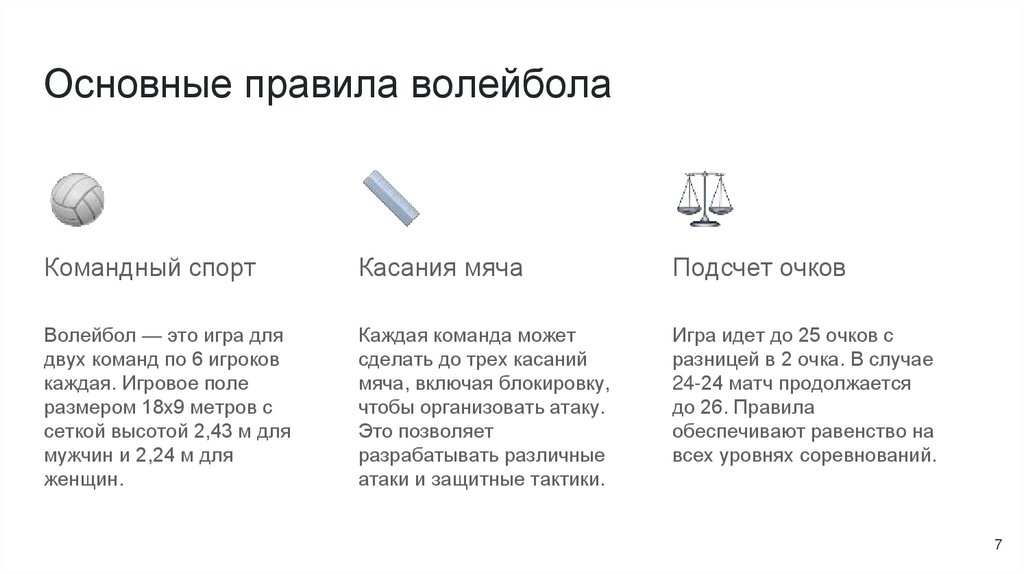 Основные правила волейбола

Командный спорт

Волейбол — это игра для двух команд по 6 игроков каждая. Игровое поле размером 18х9 метров с сеткой высотой 2,43 м для мужчин и 2,24 м для женщин.

Касания мяча

Каждая команда может сделать до трех касаний мяча, включая блокировку, чтобы организовать атаку. Это позволяет разрабатывать различные атаки и защитные тактики.

Подсчет очков

Игра идет до 25 очков с разницей в 2 очка. В случае 24-24 матч продолжается до 26. Правила обеспечивают равенство на всех уровнях соревнований.

7